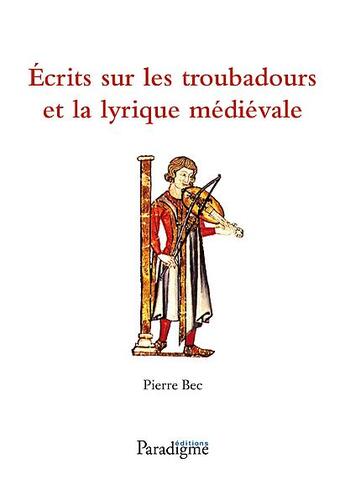 Écrits sur les troubadours et la lyrique médiévale

Pierre Bec

éditions
Paradigme